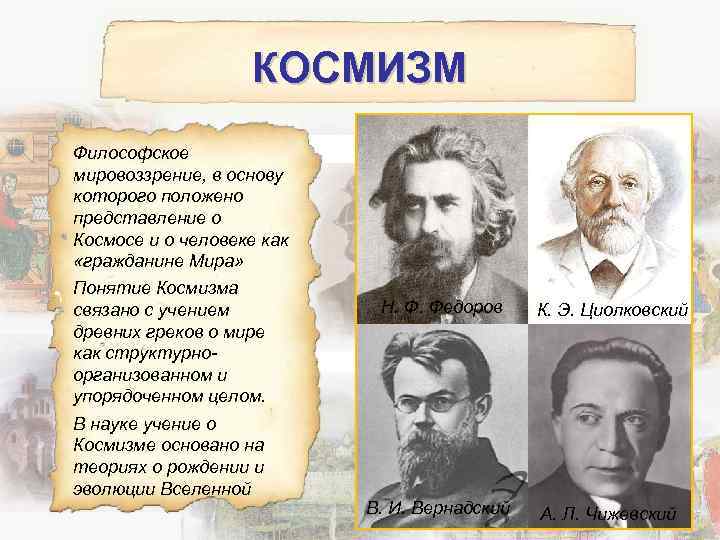 КОСМИЗМ

Философское мировоззрение, в основу которого положено представление о Космосе и о человеке как «гражданине Мира»

Понятие Космизма связано с учением древних греков о мире как структурно-организованном и упорядоченном целом.

В науке учение о Космизме основано на теориях о рождении и эволюции Вселенной

Н. Ф. Федоров

К. Э. Циолковский

В. И. Вернадский

А. Л. Чижевский